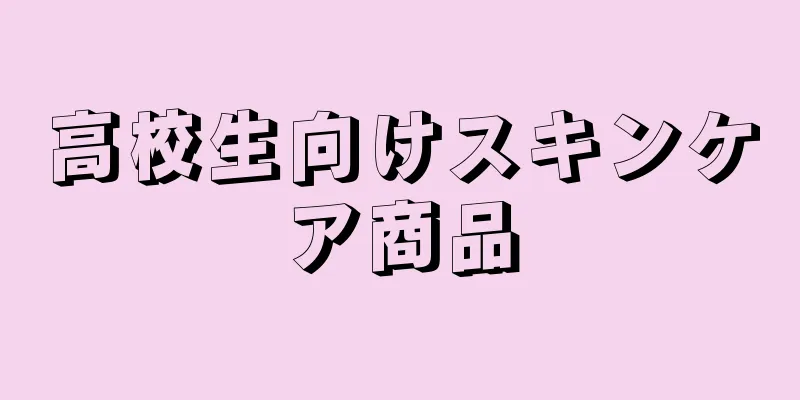 高校生向けスキンケア商品